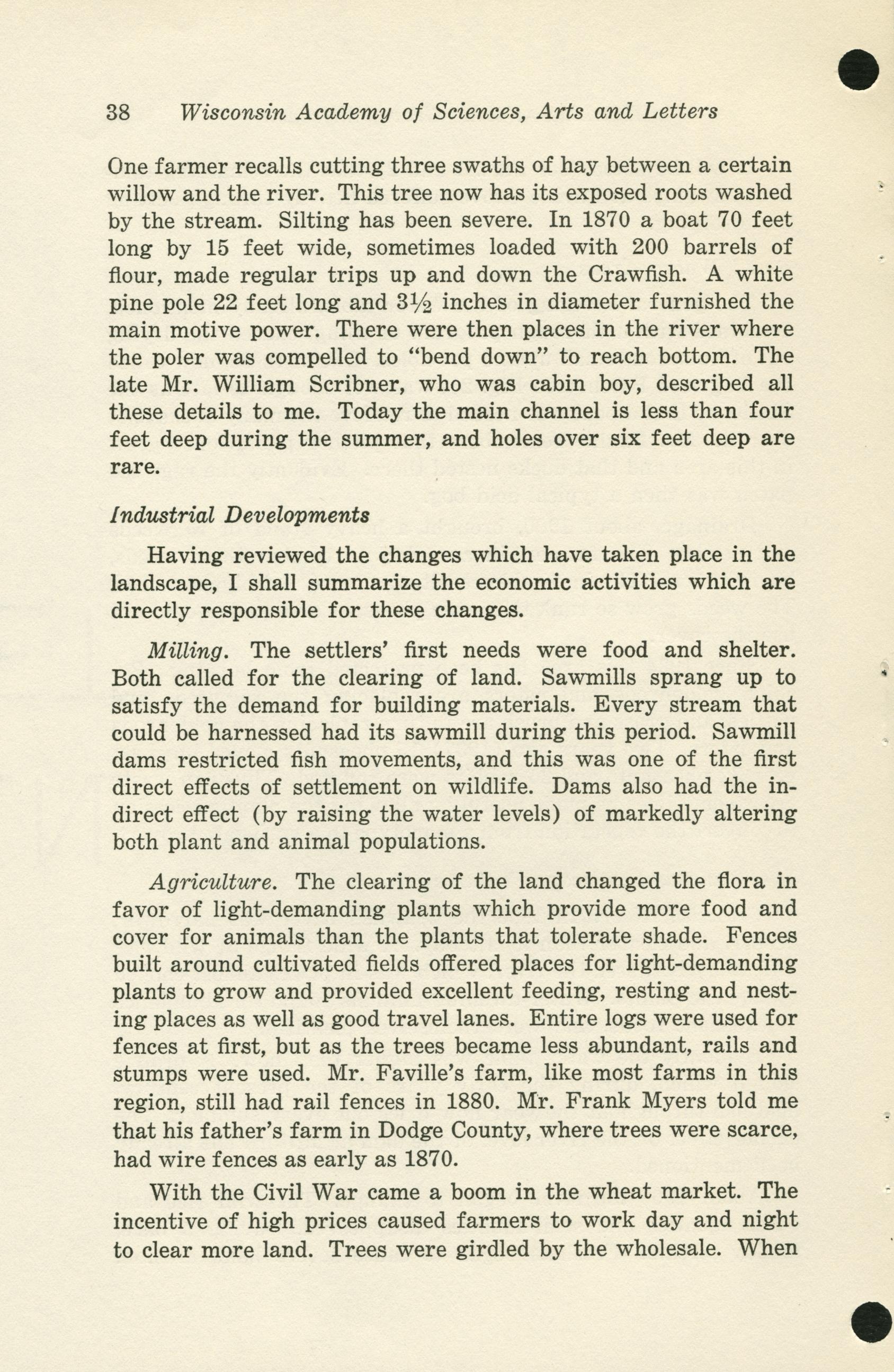 38 Wisconsin Academy of Sciences, Arts and Letters

One farmer recalls cutting three swaths of hay between a certain willow and the river. This tree now has its exposed roots washed by the stream. Silting has been severe. In 1870 a boat 70 feet long by 15 feet wide, sometimes loaded with 200 barrels of flour, made regular trips up and down the Crawfish. A white pine pole 22 feet long and $3\frac{1}{2}$ inches in diameter furnished the main motive power. There were then places in the river where the poler was compelled to "bend down" to reach bottom. The late Mr. William Scribner, who was cabin boy, described all these details to me. Today the main channel is less than four feet deep during the summer, and holes over six feet deep are rare.

Industrial Developments

Having reviewed the changes which have taken place in the landscape, I shall summarize the economic activities which are directly responsible for these changes.

Milling. The settlers' first needs were food and shelter. Both called for the clearing of land. Sawmills sprang up to satisfy the demand for building materials. Every stream that could be harnessed had its sawmill during this period. Sawmill dams restricted fish movements, and this was one of the first direct effects of settlement on wildlife. Dams also had the indirect effect (by raising the water levels) of markedly altering both plant and animal populations.

Agriculture. The clearing of the land changed the flora in favor of light-demanding plants which provide more food and cover for animals than the plants that tolerate shade. Fences built around cultivated fields offered places for light-demanding plants to grow and provided excellent feeding, resting and nesting places as well as good travel lanes. Entire logs were used for fences at first, but as the trees became less abundant, rails and stumps were used. Mr. Faville's farm, like most farms in this region, still had rail fences in 1880. Mr. Frank Myers told me that his father's farm in Dodge County, where trees were scarce, had wire fences as early as 1870.

With the Civil War came a boom in the wheat market. The incentive of high prices caused farmers to work day and night to clear more land. Trees were girdled by the wholesale. When